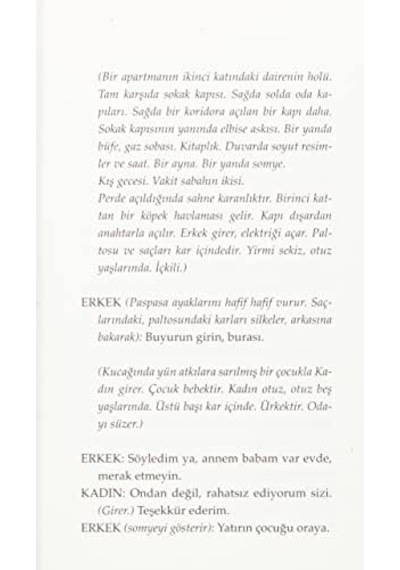 (Bir apartmanın ikinci katındaki dairenin holü. Tam karşıda sokak kapısı. Sağda solda oda kapıları. Sağda bir koridora açılan bir kapı daha. Sokak kapısının yanında elbise askısı. Bir yanda büfe, gaz sobası. Kitaplık. Duvarda soyut resimler ve saat. Bir ayna. Bir yanda somye.
Kış gecesi. Vakit sabahın ikisi.
Perde açıldığında sahne karanlıktır. Birinci kattan bir köpek havlaması gelir. Kapı dışardan anahtarla açılır. Erkek girer, elektriği açar. Paltosu ve saçları kar içindedir. Yirmi sekiz, otuz yaşlarında. İçkili.)

ERKEK (Paspasa ayaklarını hafif hafif vurur. Saçlarındaki, paltosundaki karları silkeler, arkasına bakarak): Buyurun girin, burası.

(Kucağında yün atkılara sarılmış bir çocukla Kadın girer. Çocuk bebektir. Kadın otuz, otuz beş yaşlarında. Üstü başı kar içinde. Ürkektir. Odayı süzer.)

ERKEK: Söyledim ya, annem babam var evde, merak etmeyin.
KADIN: Ondan değil, rahatsız ediyorum sizi. (Girer.) Teşekkür ederim.
ERKEK (somyeyi gösterir): Yatırın çocuğu oraya.